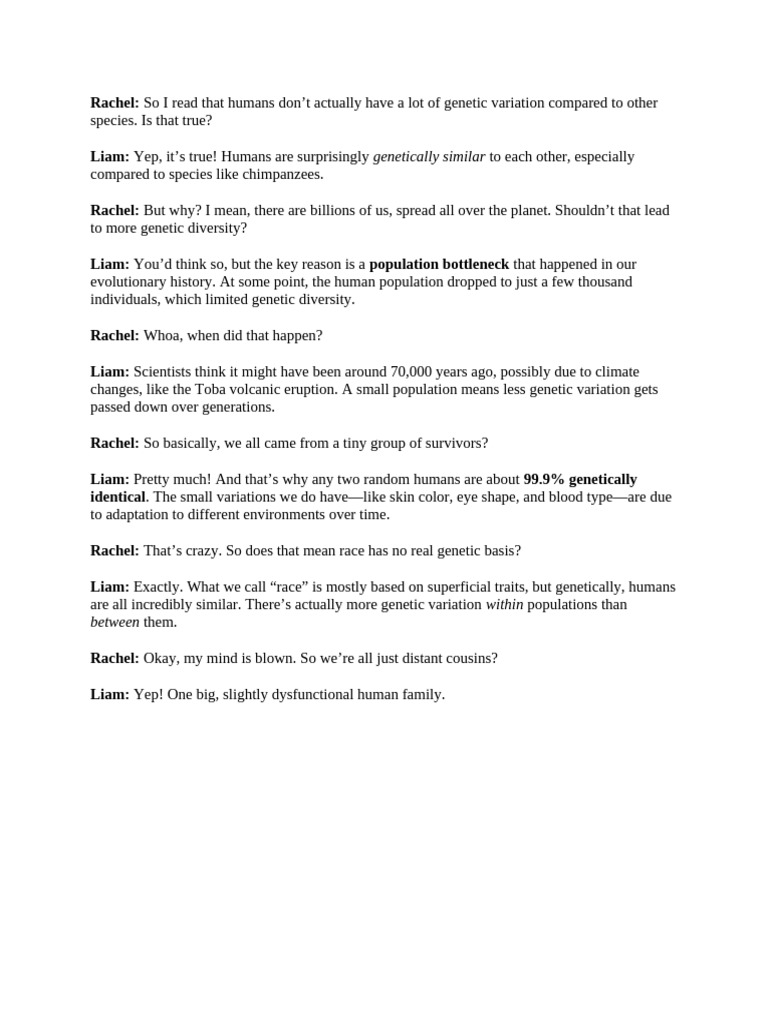 Rachel: So I read that humans don’t actually have a lot of genetic variation compared to other species. Is that true?

Liam: Yep, it’s true! Humans are surprisingly genetically similar to each other, especially compared to species like chimpanzees.

Rachel: But why? I mean, there are billions of us, spread all over the planet. Shouldn’t that lead to more genetic diversity?

Liam: You’d think so, but the key reason is a population bottleneck that happened in our evolutionary history. At some point, the human population dropped to just a few thousand individuals, which limited genetic diversity.

Rachel: Whoa, when did that happen?

Liam: Scientists think it might have been around 70,000 years ago, possibly due to climate changes, like the Toba volcanic eruption. A small population means less genetic variation gets passed down over generations.

Rachel: So basically, we all came from a tiny group of survivors?

Liam: Pretty much! And that’s why any two random humans are about 99.9% genetically identical. The small variations we do have—like skin color, eye shape, and blood type—are due to adaptation to different environments over time.

Rachel: That’s crazy. So does that mean race has no real genetic basis?

Liam: Exactly. What we call “race” is mostly based on superficial traits, but genetically, humans are all incredibly similar. There’s actually more genetic variation within populations than between them.

Rachel: Okay, my mind is blown. So we’re all just distant cousins?

Liam: Yep! One big, slightly dysfunctional human family.